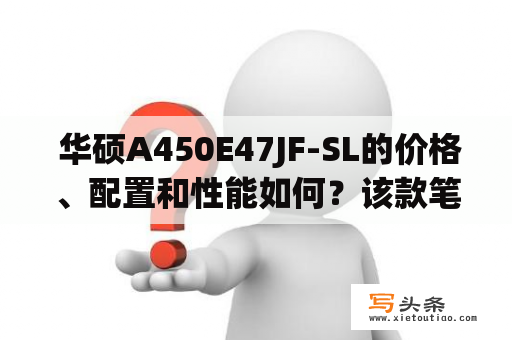 华硕A450E47JF-SL的价格、配置和性能如何？该款笔

写头条
www.xietoutiao.com